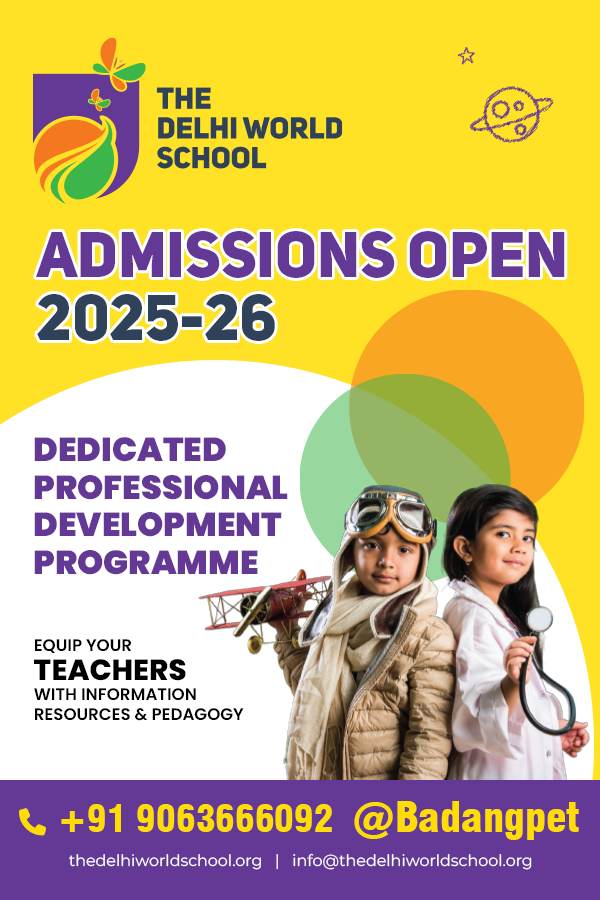 THE DELHI WORLD SCHOOL

ADMISSIONS OPEN 2025-26

DEDICATED PROFESSIONAL DEVELOPMENT PROGRAMME

EQUIP YOUR TEACHERS WITH INFORMATION RESOURCES & PEDAGOGY

+91 9063666092 @Badangpet

thedelhiworldschool.org | info@thedelhiworldschool.org